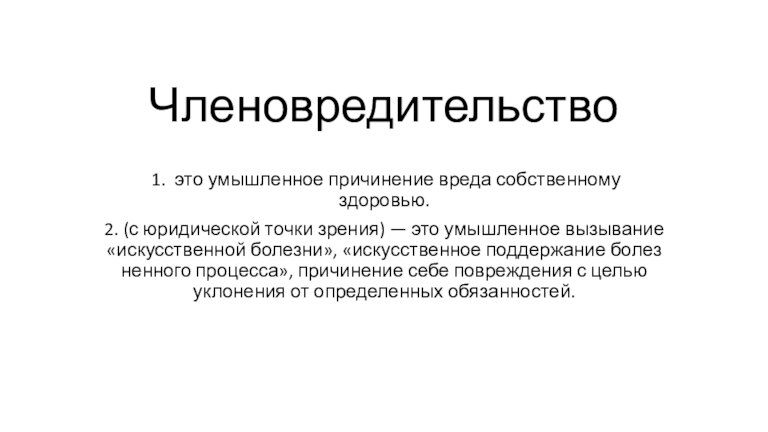 Членовредительство

1. это умышленное причинение вреда собственному здоровью.

2. (с юридической точки зрения) — это умышленное вызывание «искусственной болезни», «искусственное поддержание болез ненного процесса», причинение себе повреждения с целью уклонения от определенных обязанностей.